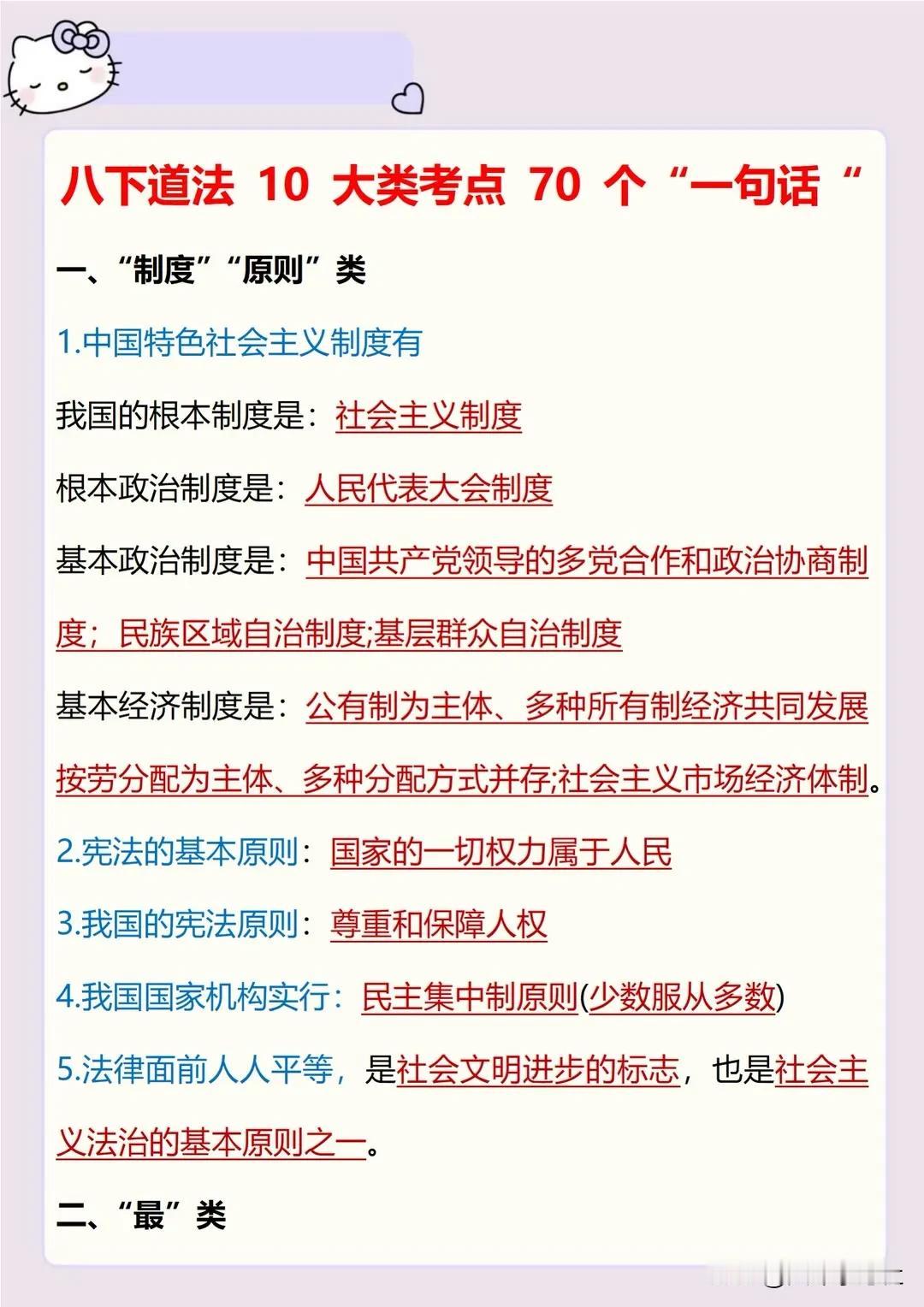 八下道法 10 大类考点 70 个“一句话“

一、“制度”“原则”类

1.中国特色社会主义制度有

我国的根本制度是：社会主义制度

根本政治制度是：人民代表大会制度

基本政治制度是：中国共产党领导的多党合作和政治协商制度；民族区域自治制度;基层群众自治制度

基本经济制度是：公有制为主体、多种所有制经济共同发展按劳分配为主体、多种分配方式并存;社会主义市场经济体制。

2.宪法的基本原则：国家的一切权力属于人民

3.我国的宪法原则：尊重和保障人权

4.我国国家机构实行：民主集中制原则(少数服从多数)

5.法律面前人人平等，是社会文明进步的标志，也是社会主义法治的基本原则之一。

二、“最”类